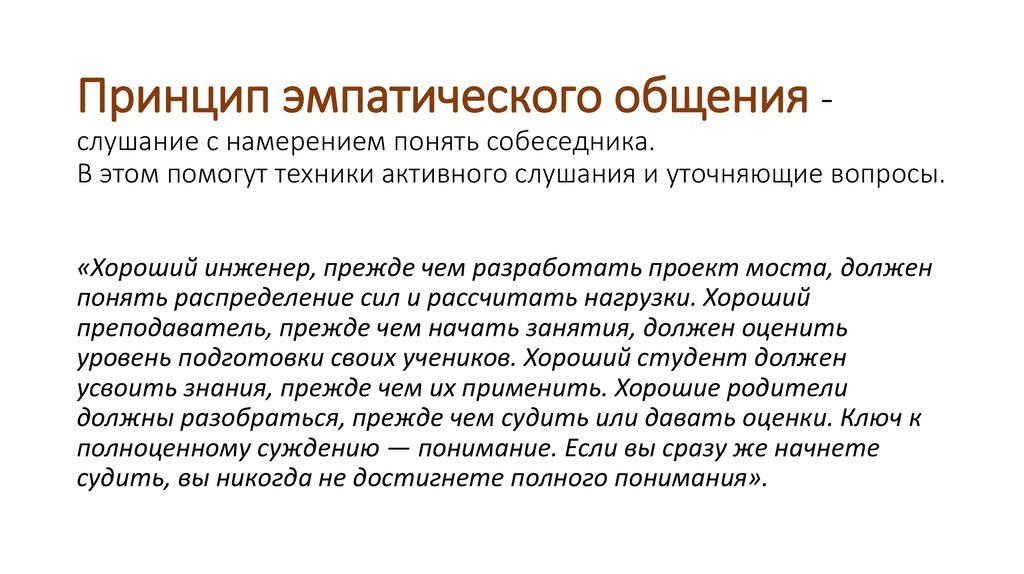 Принцип эмпатического общения - слушание с намерением понять собеседника.
В этом помогут техники активного слушания и уточняющие вопросы.

«Хороший инженер, прежде чем разработать проект моста, должен понять распределение сил и рассчитать нагрузки. Хороший преподаватель, прежде чем начать занятия, должен оценить уровень подготовки своих учеников. Хороший студент должен усвоить знания, прежде чем их применить. Хорошие родители должны разобраться, прежде чем судить или давать оценки. Ключ к полноценному суждению — понимание. Если вы сразу же начнете судить, вы никогда не достигнете полного понимания».